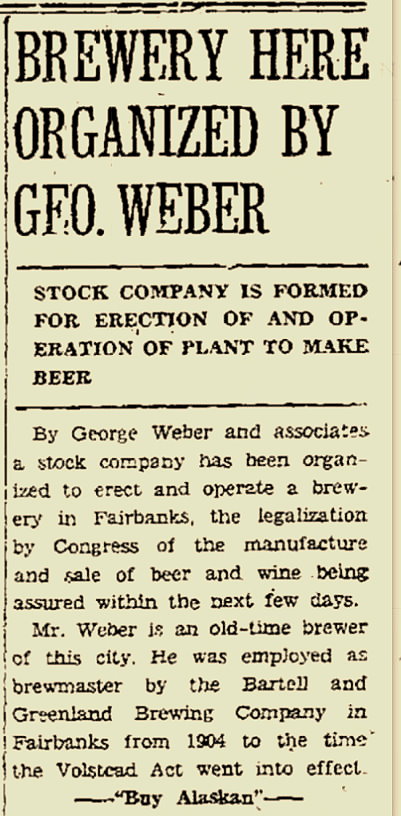 BREWERY HERE ORGANIZED BY GEO. WEBER

STOCK COMPANY IS FORMED FOR ERECTION OF AND OPERATION OF PLANT TO MAKE BEER

By George Weber and associates a stock company has been organized to erect and operate a brewery in Fairbanks, the legalization by Congress of the manufacture and sale of beer and wine being assured within the next few days.

Mr. Weber is an old-time brewer of this city. He was employed as brewmaster by the Bartell and Greenland Brewing Company in Fairbanks from 1904 to the time the Volstead Act went into effect.

—"Buy Alaskan"—